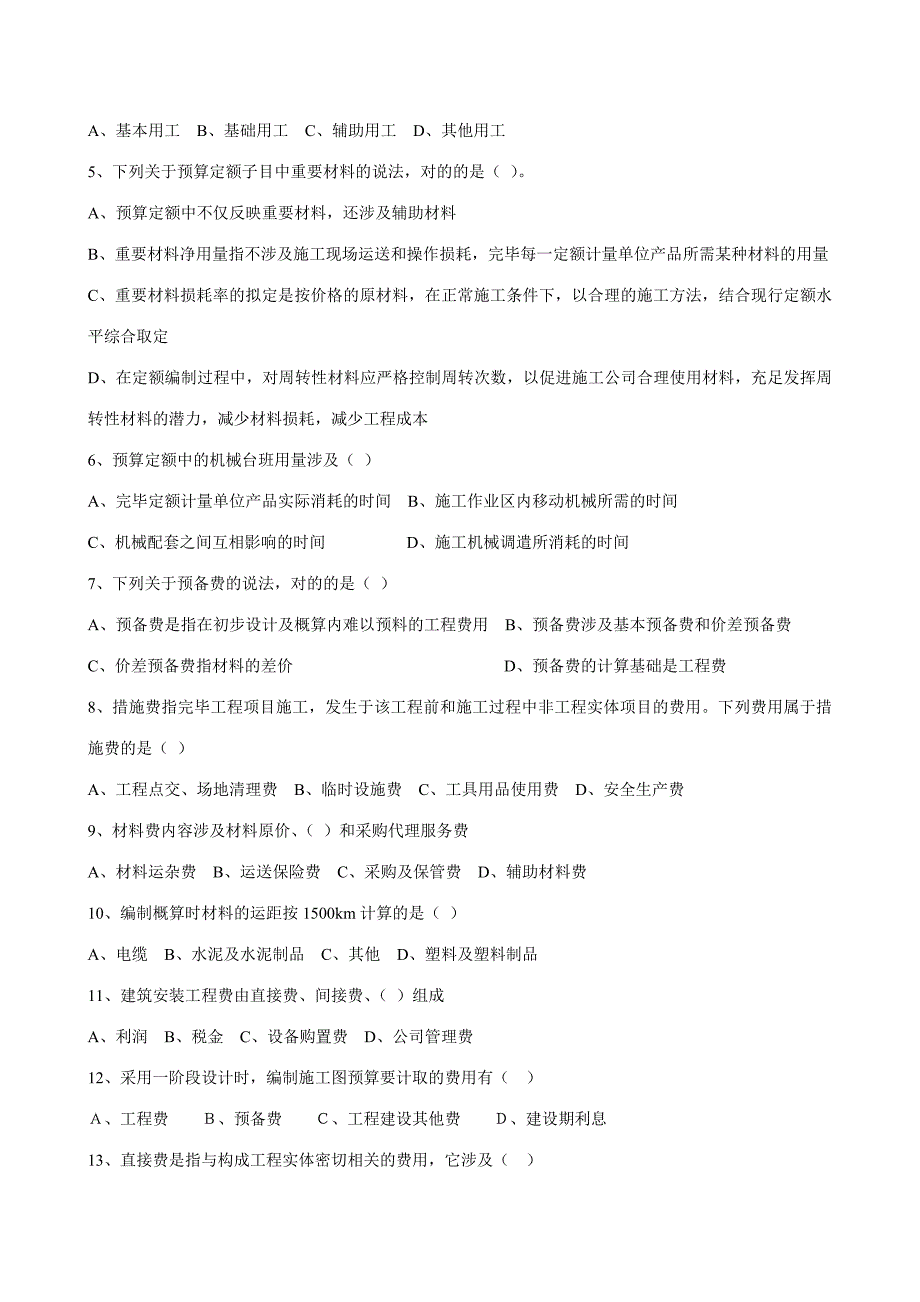 A、基本用工 B、基础用工 C、辅助用工 D、其他用工

5、下列关于预算定额子目中重要材料的说法，对的的是（ ）。

A、预算定额中不仅反映重要材料，还涉及辅助材料

B、重要材料净用量指不涉及施工现场运送和操作损耗，完毕每一定额计量单位产品所需某种材料的用量

C、重要材料损耗率的拟定是按价格的原材料，在正常施工条件下，以合理的施工方法，结合现行定额水平综合取定

D、在定额编制过程中，对周转性材料应严格控制周转次数，以促进施工公司合理使用材料，充足发挥周转性材料的潜力，减少材料损耗，减少工程成本

6、预算定额中的机械台班用量涉及（ ）

A、完毕定额计量单位产品实际消耗的时间 B、施工作业区内移动机械所需的时间

C、机械配套之间互相影响的时间 D、施工机械调遣所消耗的时间

7、下列关于预备费的说法，对的的是（ ）

A、预备费是指在初步设计及概算内难以预料的工程费用 B、预备费涉及基本预备费和价差预备费

C、价差预备费指材料的差价 D、预备费的计算基础是工程费

8、措施费指完毕工程项目施工，发生于该工程前和施工过程中非工程实体项目的费用。下列费用属于措施费的是（ ）

A、工程点交、场地清理费 B、临时设施费 C、工具用品使用费 D、安全生产费

9、材料费内容涉及材料原价、（ ）和采购代理服务费

A、材料运杂费 B、运送保险费 C、采购及保管费 D、辅助材料费

10、编制概算时材料的运距按 1500km 计算的是（ ）

A、电缆 B、水泥及水泥制品 C、其他 D、塑料及塑料制品

11、建筑安装工程费由直接费、间接费、（ ）组成

A、利润 B、税金 C、设备购置费 D、公司管理费

12、采用一阶段设计时，编制施工图预算要计取的费用有（ ）

A、工程费 B、预备费 C、工程建设其他费 D、建设期利息

13、直接费是指与构成工程实体密切相关的费用，它涉及（ ）